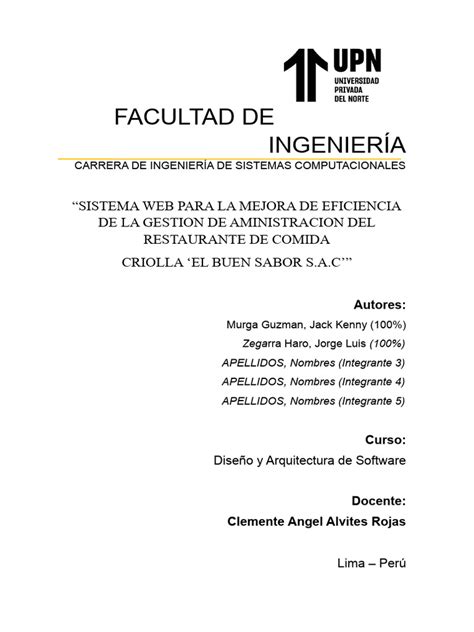 UPN
UNIVERSIDAD PRIVADA DEL NORTE

FACULTAD DE INGENIERÍA
CARRERA DE INGENIERÍA DE SISTEMAS COMPUTACIONALES

“SISTEMA WEB PARA LA MEJORA DE EFICIENCIA DE LA GESTION DE AMINISTRACION DEL RESTAURANTE DE COMIDA CRIOLLA ‘EL BUEN SABOR S.A.C’”

Autores:
Murga Guzman, Jack Kenny (100%)
Zegarra Haro, Jorge Luis (100%)
APELLIDOS, Nombres (Integrante 3)
APELLIDOS, Nombres (Integrante 4)
APELLIDOS, Nombres (Integrante 5)

Curso:
Diseño y Arquitectura de Software

Docente:
Clemente Angel Alvites Rojas

Lima – Perú